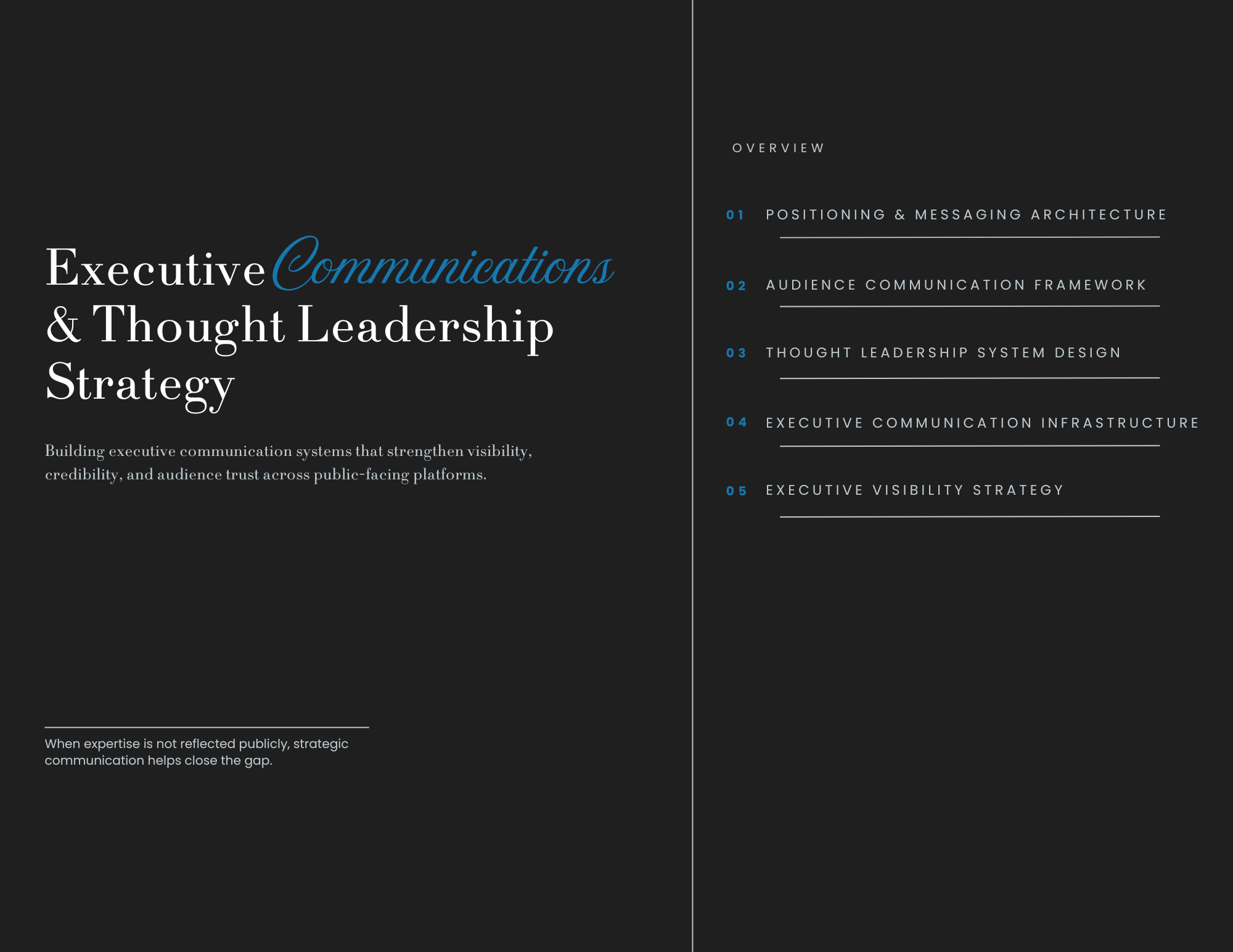 Executive Communications
& Thought Leadership
Strategy

Building executive communication systems that strengthen visibility, credibility, and audience trust across public-facing platforms.

When expertise is not reflected publicly, strategic communication helps close the gap.

OVERVIEW

01 POSITIONING & MESSAGING ARCHITECTURE

02 AUDIENCE COMMUNICATION FRAMEWORK

03 THOUGHT LEADERSHIP SYSTEM DESIGN

04 EXECUTIVE COMMUNICATION INFRASTRUCTURE

05 EXECUTIVE VISIBILITY STRATEGY